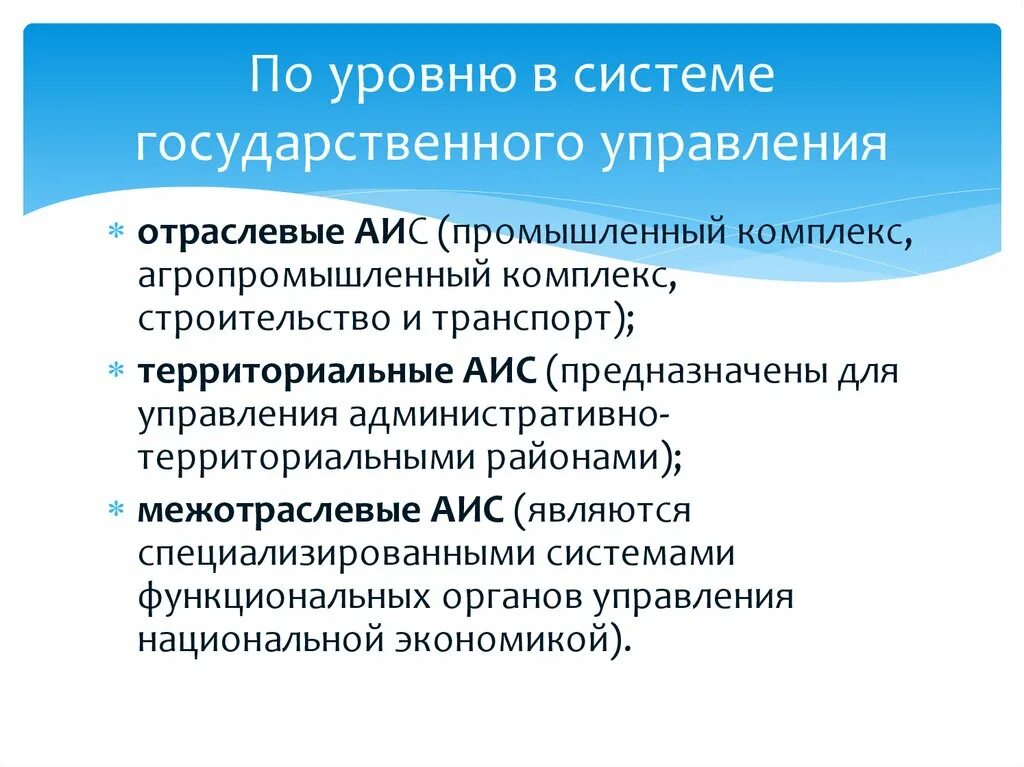 По уровню в системе государственного управления

* отраслевые АИС (промышленный комплекс, агропромышленный комплекс, строительство и транспорт);
* территориальные АИС (предназначены для управления административно-территориальными районами);
* межотраслевые АИС (являются специализированными системами функциональных органов управления национальной экономикой).